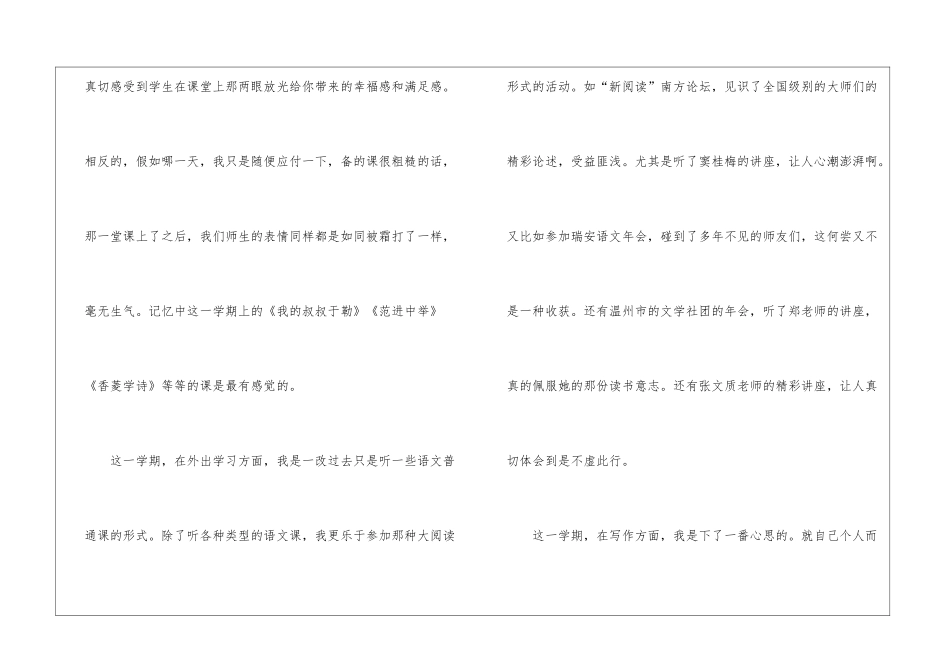 真切感受到学生在课堂上那两眼放光给你带来的幸福感和满足感。相反的，假如哪一天，我只是随便应付一下，备的课很粗糙的话，那一堂课上了之后，我们师生的表情同样都是如同被霜打了一样，毫无生气。记忆中这一学期上的《我的叔叔于勒》《范进中举》《香菱学诗》等等的课是最有感觉的。

这一学期，在外出学习方面，我是一改过去只是听一些语文普通课的形式。除了听各种类型的语文课，我更乐于参加那种大阅读形式的活动。如“新阅读”南方论坛，见识了全国级别的大师们的精彩论述，受益匪浅。尤其是听了窦桂梅的讲座，让人心潮澎湃啊。又比如参加瑞安语文年会，碰到了多年不见的师友们，这何尝又不是一种收获。还有温州市的文学社团的年会，听了郑老师的讲座，真的佩服她的那份读书意志。还有张文质老师的精彩讲座，让人真切体会到是不虚此行。

这一学期，在写作方面，我是下了一番心思的。就自己个人而